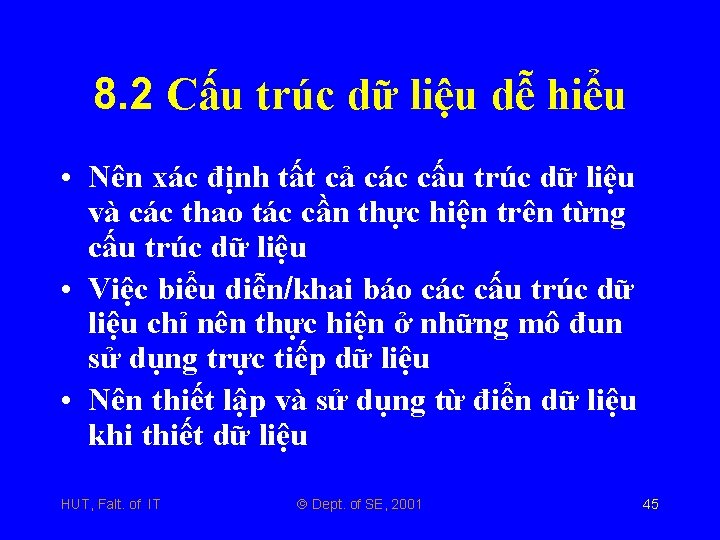 8.2 Cấu trúc dữ liệu dễ hiểu

• Nên xác định tất cả các cấu trúc dữ liệu và các thao tác cần thực hiện trên từng cấu trúc dữ liệu

• Việc biểu diễn/khai báo các cấu trúc dữ liệu chỉ nên thực hiện ở những mô đun sử dụng trực tiếp dữ liệu

• Nên thiết lập và sử dụng từ điển dữ liệu khi thiết dữ liệu

HUT, Falt. of IT

© Dept. of SE, 2001

45